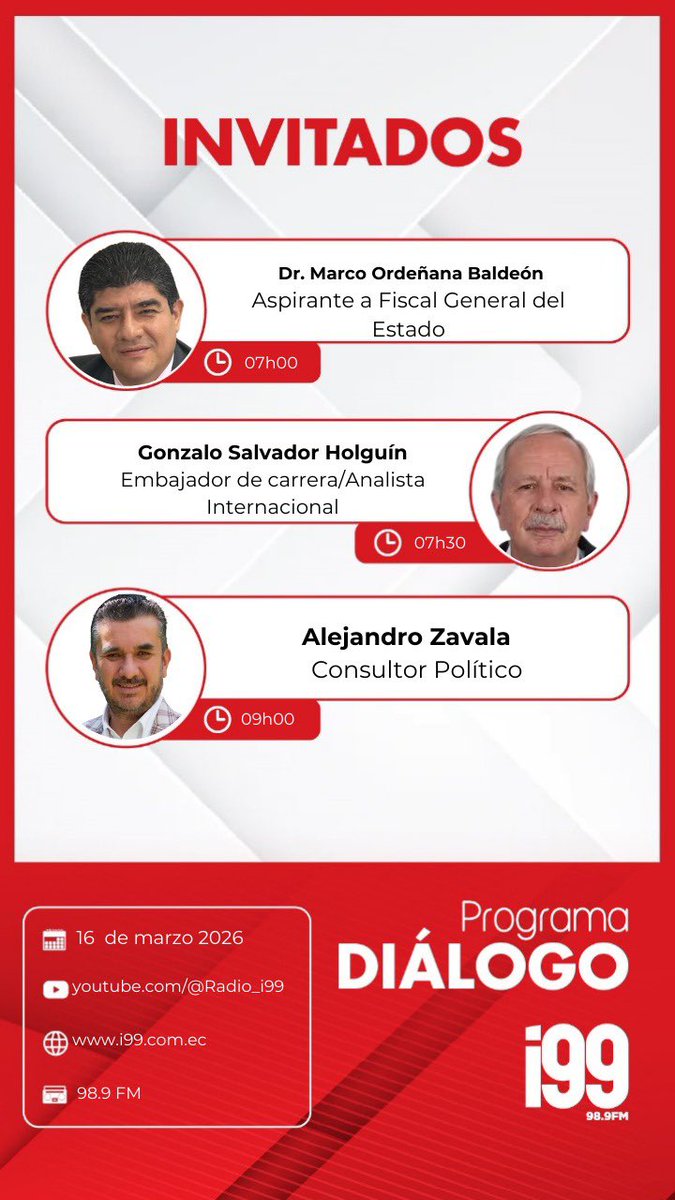 INVITADOS

Dr. Marco Ordeñana Baldeón
Aspirante a Fiscal General del Estado

07h00

Gonzalo Salvador Holguín
Embajador de carrera/Analista Internacional

07h30

Alejandro Zavala
Consultor Político

09h00

16 de marzo 2026

youtube.com/@Radio_i99

www.i99.com.ec

98.9 FM

Programa
DIÁLOGO

i99
98.9FM